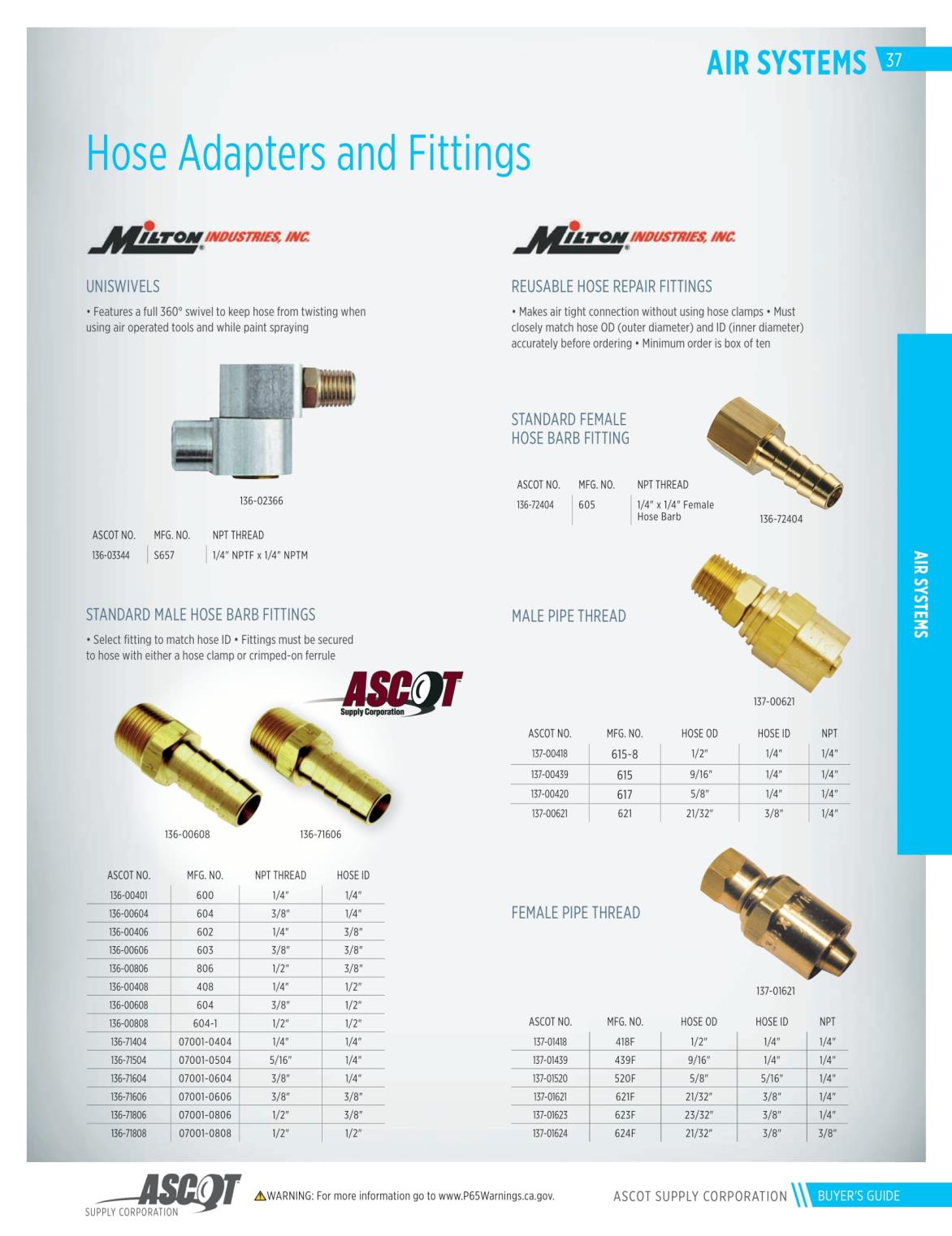 AIR SYSTEMS 37

Hose Adapters and Fittings

MILTON INDUSTRIES, INC.

UNISWIVELS

• Features a full 360° swivel to keep hose from twisting when using air operated tools and while paint spraying

136-02366

| ASCOT NO. | MFG. NO. | NPT THREAD |
|---|---|---|
| 136-03344 | S657 | 1/4" NPTF x 1/4" NPTM |

STANDARD MALE HOSE BARB FITTINGS

• Select fitting to match hose ID • Fittings must be secured to hose with either a hose clamp or crimped-on ferrule

ASCOT Supply Corporation

136-00608 136-71606

| ASCOT NO. | MFG. NO. | NPT THREAD | HOSE ID |
|---|---|---|---|
| 136-00401 | 600 | 1/4" | 1/4" |
| 136-00604 | 604 | 3/8" | 1/4" |
| 136-00406 | 602 | 1/4" | 3/8" |
| 136-00606 | 603 | 3/8" | 3/8" |
| 136-00806 | 806 | 1/2" | 3/8" |
| 136-00408 | 408 | 1/4" | 1/2" |
| 136-00608 | 604 | 3/8" | 1/2" |
| 136-00808 | 604-1 | 1/2" | 1/2" |
| 136-71404 | 07001-0404 | 1/4" | 1/4" |
| 136-71504 | 07001-0504 | 5/16" | 1/4" |
| 136-71604 | 07001-0604 | 3/8" | 1/4" |
| 136-71606 | 07001-0606 | 3/8" | 3/8" |
| 136-71806 | 07001-0806 | 1/2" | 3/8" |
| 136-71808 | 07001-0808 | 1/2" | 1/2" |

MILTON INDUSTRIES, INC.

REUSABLE HOSE REPAIR FITTINGS

• Makes air tight connection without using hose clamps • Must closely match hose OD (outer diameter) and ID (inner diameter) accurately before ordering • Minimum order is box of ten

STANDARD FEMALE HOSE BARB FITTING

| ASCOT NO. | MFG. NO. | NPT THREAD |
|---|---|---|
| 136-72404 | 605 | 1/4" x 1/4" Female Hose Barb |

136-72404

MALE PIPE THREAD

137-00621

| ASCOT NO. | MFG. NO. | HOSE OD | HOSE ID | NPT |
|---|---|---|---|---|
| 137-00418 | 615-8 | 1/2" | 1/4" | 1/4" |
| 137-00439 | 615 | 9/16" | 1/4" | 1/4" |
| 137-00420 | 617 | 5/8" | 1/4" | 1/4" |
| 137-00621 | 621 | 21/32" | 3/8" | 1/4" |

FEMALE PIPE THREAD

137-01621

| ASCOT NO. | MFG. NO. | HOSE OD | HOSE ID | NPT |
|---|---|---|---|---|
| 137-01418 | 418F | 1/2" | 1/4" | 1/4" |
| 137-01439 | 439F | 9/16" | 1/4" | 1/4" |
| 137-01520 | 520F | 5/8" | 5/16" | 1/4" |
| 137-01621 | 621F | 21/32" | 3/8" | 1/4" |
| 137-01623 | 623F | 23/32" | 3/8" | 1/4" |
| 137-01624 | 624F | 21/32" | 3/8" | 3/8" |

AIR SYSTEMS

ASCOT SUPPLY CORPORATION

⚠WARNING: For more information go to www.P65Warnings.ca.gov.

ASCOT SUPPLY CORPORATION BUYER'S GUIDE